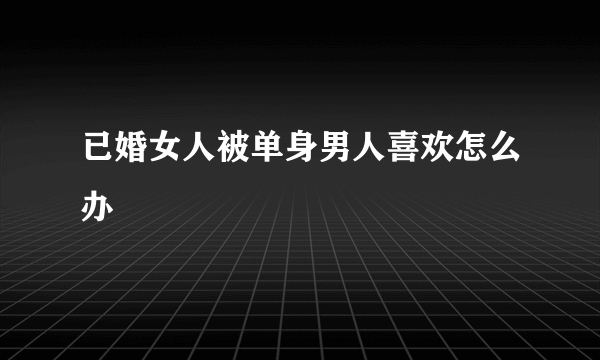 已婚女人被单身男人喜欢怎么办